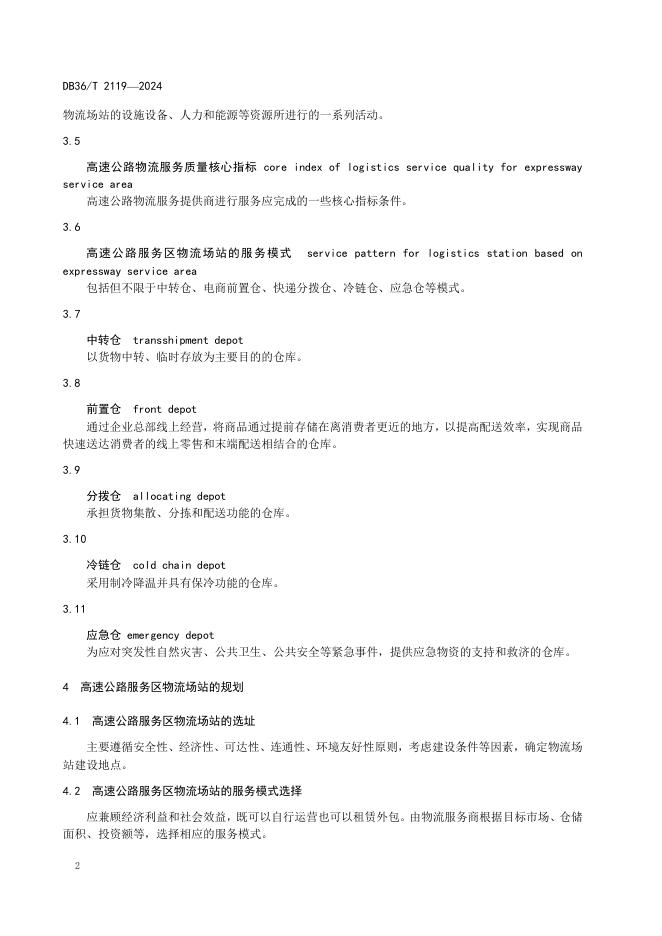 DB36/T 2119—2024

物流场站的设施设备、人力和能源等资源所进行的一系列活动。

3.5

高速公路物流服务质量核心指标 core index of logistics service quality for expressway service area

高速公路物流服务提供商进行服务应完成的一些核心指标条件。

3.6

高速公路服务区物流场站的服务模式 service pattern for logistics station based on expressway service area

包括但不限于中转仓、电商前置仓、快递分拨仓、冷链仓、应急仓等模式。

3.7

中转仓 transshipment depot

以货物中转、临时存放为主要目的的仓库。

3.8

前置仓 front depot

通过企业总部线上经营，将商品通过提前存储在离消费者更近的地方，以提高配送效率，实现商品快速送达消费者的线上零售和末端配送相结合的仓库。

3.9

分拨仓 allocating depot

承担货物集散、分拣和配送功能的仓库。

3.10

冷链仓 cold chain depot

采用制冷降温并具有保冷功能的仓库。

3.11

应急仓 emergency depot

为应对突发性自然灾害、公共卫生、公共安全等紧急事件，提供应急物资的支持和救济的仓库。

4 高速公路服务区物流场站的规划

4.1 高速公路服务区物流场站的选址

主要遵循安全性、经济性、可达性、连通性、环境友好性原则，考虑建设条件等因素，确定物流场站建设地点。

4.2 高速公路服务区物流场站的服务模式选择

应兼顾经济利益和社会效益，既可以自行运营也可以租赁外包。由物流服务商根据目标市场、仓储面积、投资额等，选择相应的服务模式。

2